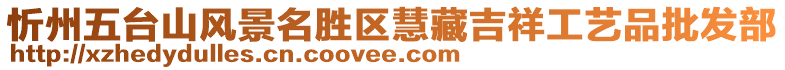 忻州五台山风景名胜区慧藏吉祥工艺品批发部
http://xzhedydulles.cn.coovee.com